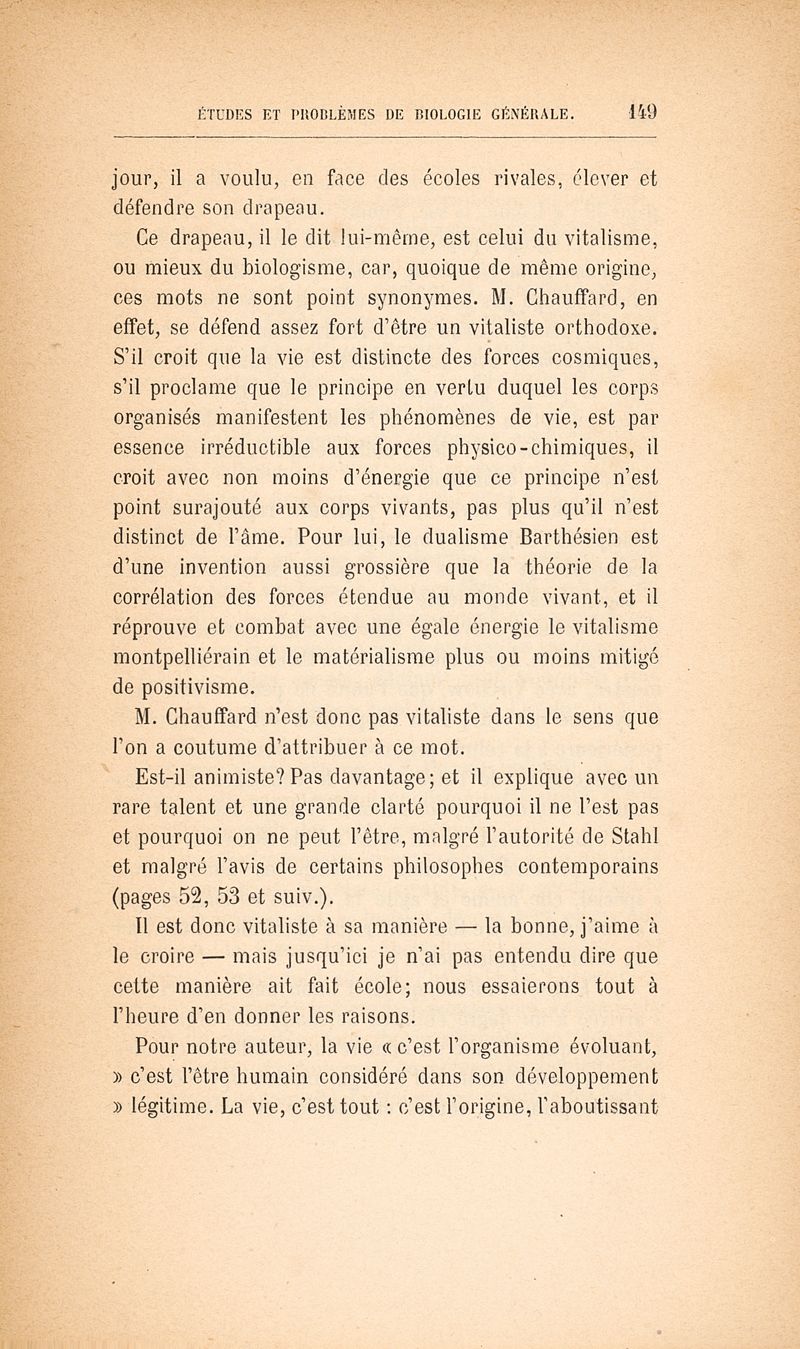 ÉTUDES ET PROBLÈMES DE BIOLOGIE GÉNÉRALE. 149

jour, il a voulu, en face des écoles rivales, élever et défendre son drapeau.

Ce drapeau, il le dit lui-même, est celui du vitalisme, ou mieux du biologisme, car, quoique de même origine, ces mots ne sont point synonymes. M. Chauffard, en effet, se défend assez fort d'être un vitaliste orthodoxe. S'il croit que la vie est distincte des forces cosmiques, s'il proclame que le principe en vertu duquel les corps organisés manifestent les phénomènes de vie, est par essence irréductible aux forces physico-chimiques, il croit avec non moins d'énergie que ce principe n'est point surajouté aux corps vivants, pas plus qu'il n'est distinct de l'âme. Pour lui, le dualisme Barthésien est d'une invention aussi grossière que la théorie de la corrélation des forces étendue au monde vivant, et il réprouve et combat avec une égale énergie le vitalisme montpelliérain et le matérialisme plus ou moins mitigé de positivisme.

M. Chauffard n'est donc pas vitaliste dans le sens que l'on a coutume d'attribuer à ce mot.

Est-il animiste? Pas davantage; et il explique avec un rare talent et une grande clarté pourquoi il ne l'est pas et pourquoi on ne peut l'être, malgré l'autorité de Stahl et malgré l'avis de certains philosophes contemporains (pages 52, 53 et suiv.).

Il est donc vitaliste à sa manière — la bonne, j'aime à le croire — mais jusqu'ici je n'ai pas entendu dire que cette manière ait fait école; nous essaierons tout à l'heure d'en donner les raisons.

Pour notre auteur, la vie « c'est l'organisme évoluant, » c'est l'être humain considéré dans son développement » légitime. La vie, c'est tout : c'est l'origine, l'aboutissant